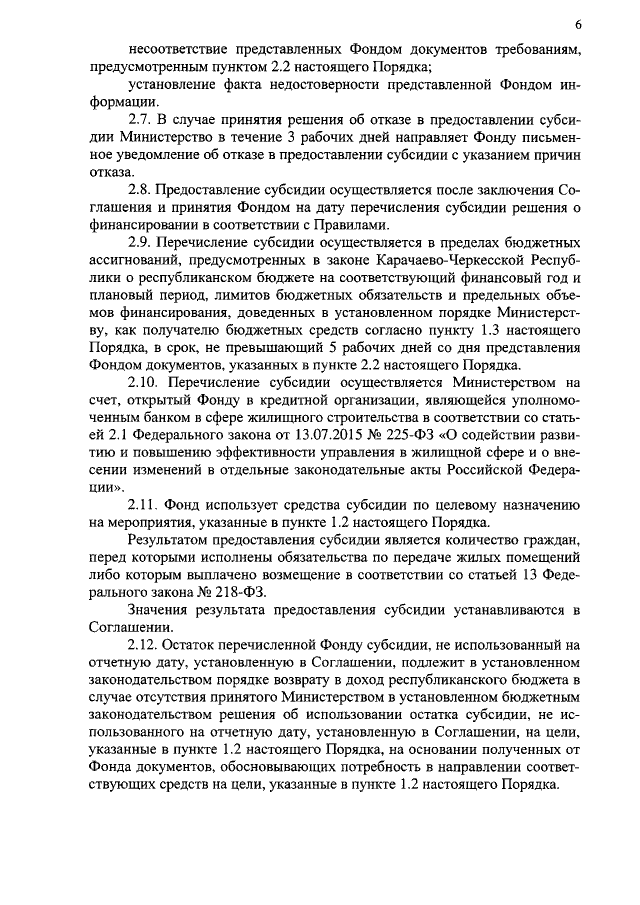 6

несоответствие представленных Фондом документов требованиям, предусмотренным пунктом 2.2 настоящего Порядка;

установление факта недостоверности представленной Фондом информации.

2.7. В случае принятия решения об отказе в предоставлении субсидии Министерство в течение 3 рабочих дней направляет Фонду письменное уведомление об отказе в предоставлении субсидии с указанием причин отказа.

2.8. Предоставление субсидии осуществляется после заключения Соглашения и принятия Фондом на дату перечисления субсидии решения о финансировании в соответствии с Правилами.

2.9. Перечисление субсидии осуществляется в пределах бюджетных ассигнований, предусмотренных в законе Карачаево-Черкесской Республики о республиканском бюджете на соответствующий финансовый год и плановый период, лимитов бюджетных обязательств и предельных объемов финансирования, доведенных в установленном порядке Министерству, как получателю бюджетных средств согласно пункту 1.3 настоящего Порядка, в срок, не превышающий 5 рабочих дней со дня представления Фондом документов, указанных в пункте 2.2 настоящего Порядка.

2.10. Перечисление субсидии осуществляется Министерством на счет, открытый Фонду в кредитной организации, являющейся уполномоченным банком в сфере жилищного строительства в соответствии со статьей 2.1 Федерального закона от 13.07.2015 № 225-ФЗ «О содействии развитию и повышению эффективности управления в жилищной сфере и о внесении изменений в отдельные законодательные акты Российской Федерации».

2.11. Фонд использует средства субсидии по целевому назначению на мероприятия, указанные в пункте 1.2 настоящего Порядка.

Результатом предоставления субсидии является количество граждан, перед которыми исполнены обязательства по передаче жилых помещений либо которым выплачено возмещение в соответствии со статьей 13 Федерального закона № 218-ФЗ.

Значения результата предоставления субсидии устанавливаются в Соглашении.

2.12. Остаток перечисленной Фонду субсидии, не использованный на отчетную дату, установленную в Соглашении, подлежит в установленном законодательством порядке возврату в доход республиканского бюджета в случае отсутствия принятого Министерством в установленном бюджетным законодательством решения об использовании остатка субсидии, не использованного на отчетную дату, установленную в Соглашении, на цели, указанные в пункте 1.2 настоящего Порядка, на основании полученных от Фонда документов, обосновывающих потребность в направлении соответствующих средств на цели, указанные в пункте 1.2 настоящего Порядка.